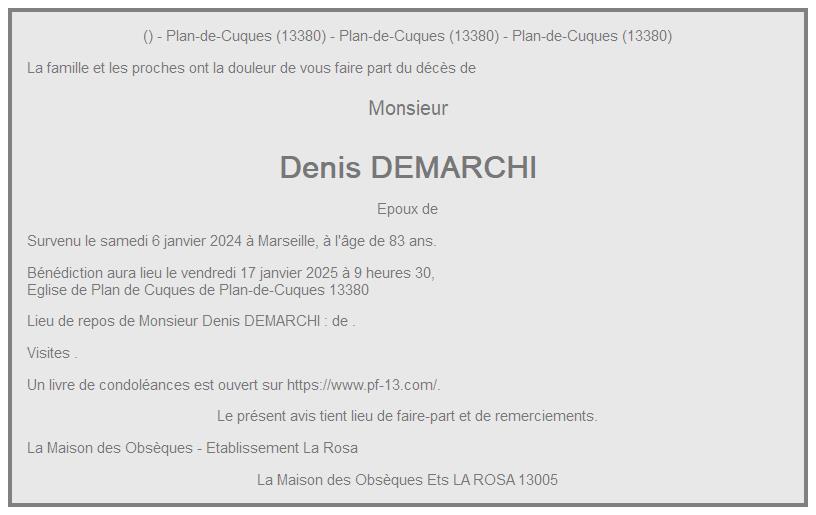 () - Plan-de-Cuques (13380) - Plan-de-Cuques (13380) - Plan-de-Cuques (13380)

La famille et les proches ont la douleur de vous faire part du décès de

Monsieur

Denis DEMARCHI

Epoux de

Survenu le samedi 6 janvier 2024 à Marseille, à l'âge de 83 ans.

Bénédiction aura lieu le vendredi 17 janvier 2025 à 9 heures 30,
Eglise de Plan de Cuques de Plan-de-Cuques 13380

Lieu de repos de Monsieur Denis DEMARCHI : de .

Visites .

Un livre de condoléances est ouvert sur https://www.pf-13.com/.

Le présent avis tient lieu de faire-part et de remerciements.

La Maison des Obsèques - Etablissement La Rosa

La Maison des Obsèques Ets LA ROSA 13005